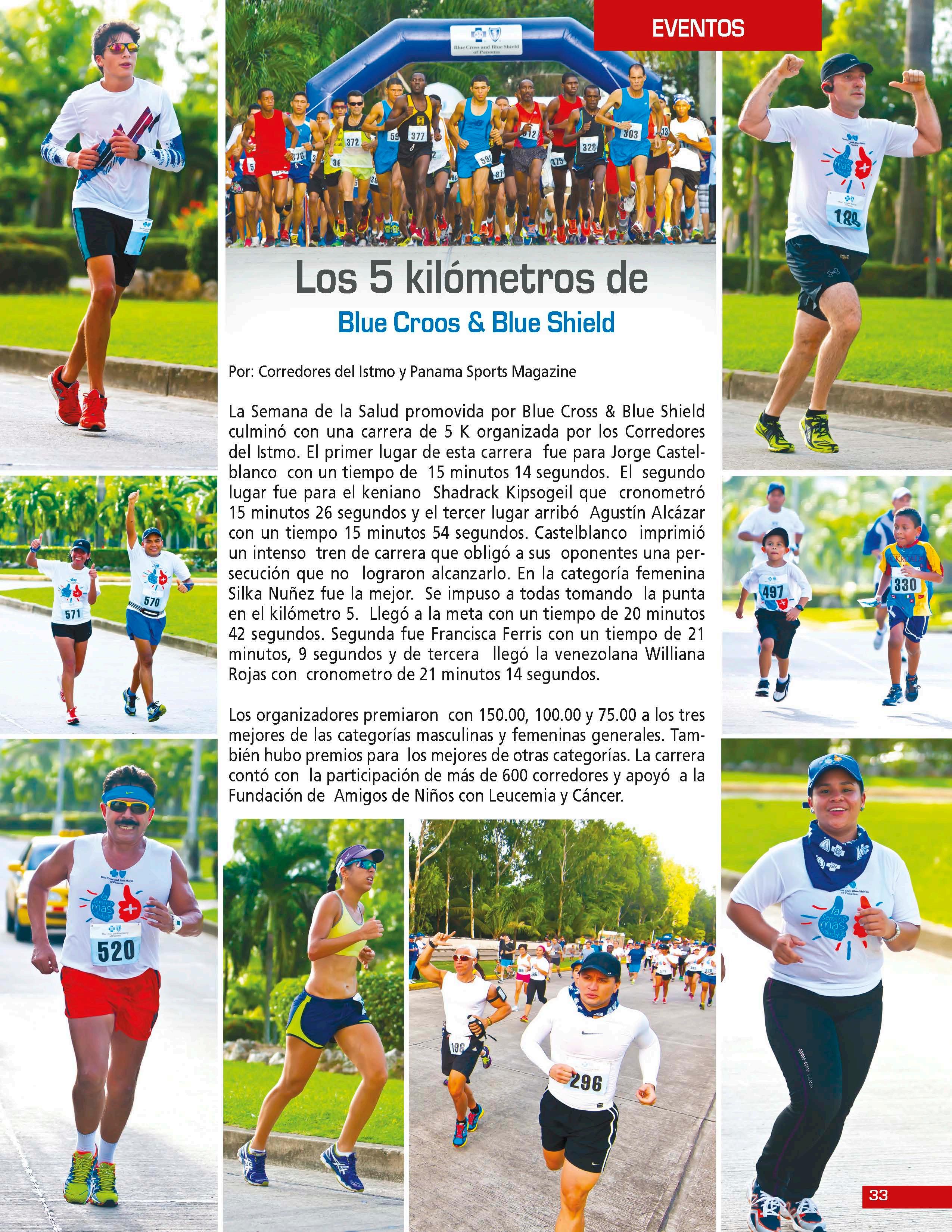 EVENTOS

Blue Cross and Blue Shield of Panama

Los 5 kilómetros de

Blue Croos & Blue Shield

Por: Corredores del Istmo y Panama Sports Magazine

La Semana de la Salud promovida por Blue Cross & Blue Shield culminó con una carrera de 5 K organizada por los Corredores del Istmo. El primer lugar de esta carrera fue para Jorge Castelblanco con un tiempo de 15 minutos 14 segundos. El segundo lugar fue para el keniano Shadrack Kipsogeil que cronometró 15 minutos 26 segundos y el tercer lugar arribó Agustín Alcázar con un tiempo 15 minutos 54 segundos. Castelblanco imprimió un intenso tren de carrera que obligó a sus oponentes una persecución que no lograron alcanzarlo. En la categoría femenina Silka Nuñez fue la mejor. Se impuso a todas tomando la punta en el kilómetro 5. Llegó a la meta con un tiempo de 20 minutos 42 segundos. Segunda fue Francisca Ferris con un tiempo de 21 minutos, 9 segundos y de tercera llegó la venezolana Williana Rojas con cronometro de 21 minutos 14 segundos.

Los organizadores premiaron con 150.00, 100.00 y 75.00 a los tres mejores de las categorías masculinas y femeninas generales. También hubo premios para los mejores de otras categorías. La carrera contó con la participación de más de 600 corredores y apoyó a la Fundación de Amigos de Niños con Leucemia y Cáncer.

372 377 303 328 188 571 570 497 330 520 196 296

33